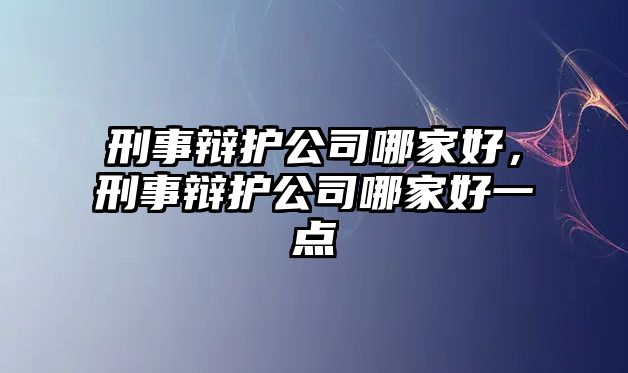 刑事辩护公司哪家好，刑事辩护公司哪家好一点